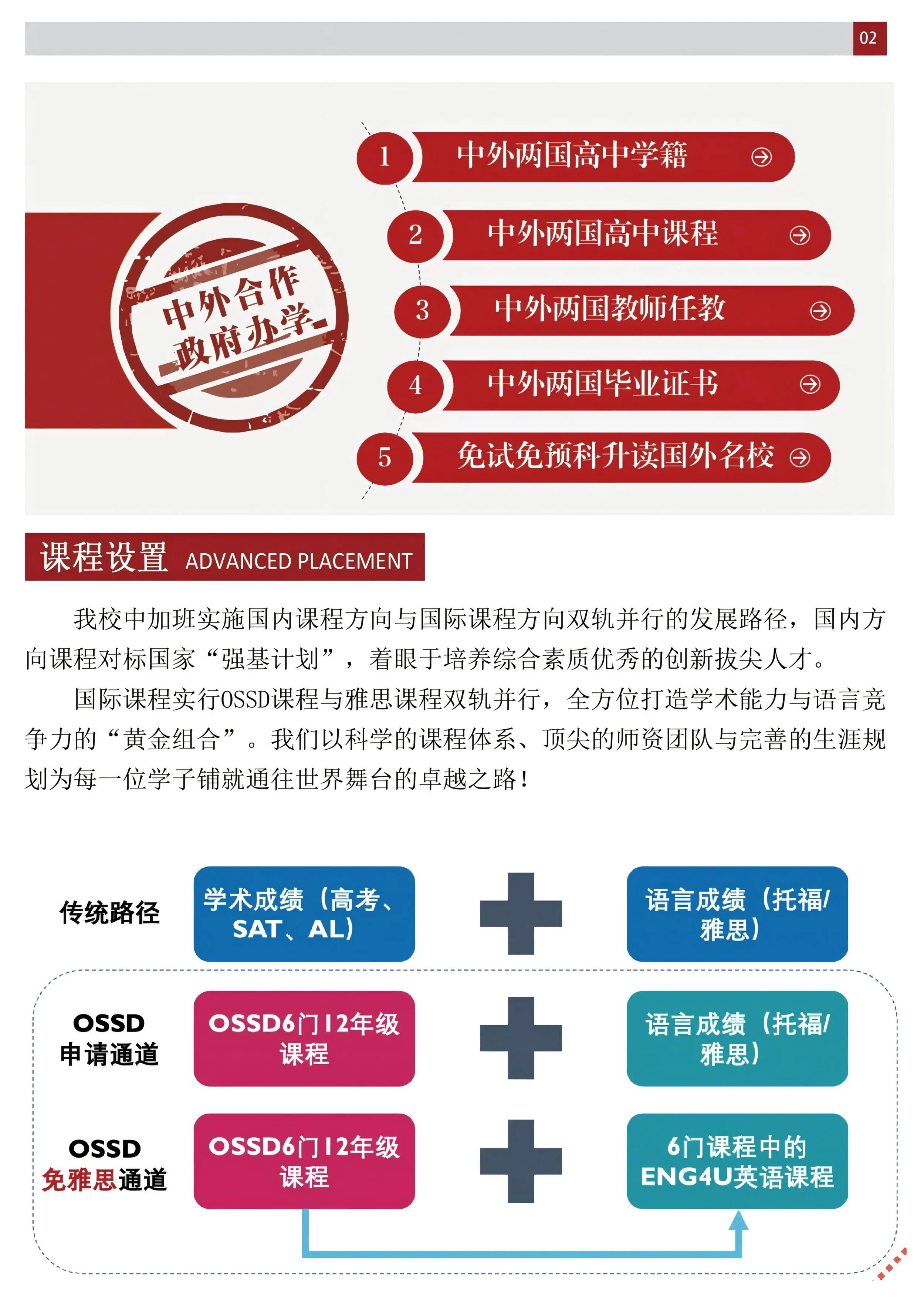 02

中外合作
政府办学

1 中外两国高中学籍

2 中外两国高中课程

3 中外两国教师任教

4 中外两国毕业证书

5 免试免预科升读国外名校

课程设置 ADVANCED PLACEMENT

我校中加班实施国内课程方向与国际课程方向双轨并行的发展路径，国内方向课程对标国家“强基计划”，着眼于培养综合素质优秀的创新拔尖人才。

国际课程实行OSSD课程与雅思课程双轨并行，全方位打造学术能力与语言竞争力的“黄金组合”。我们以科学的课程体系、顶尖的师资团队与完善的生涯规划为每一位学子铺就通往世界舞台的卓越之路！

传统路径

学术成绩（高考、SAT、AL）

语言成绩（托福/雅思）

OSSD
申请通道

OSSD6门12年级课程

语言成绩（托福/雅思）

OSSD
免雅思通道

OSSD6门12年级课程

6门课程中的ENG4U英语课程